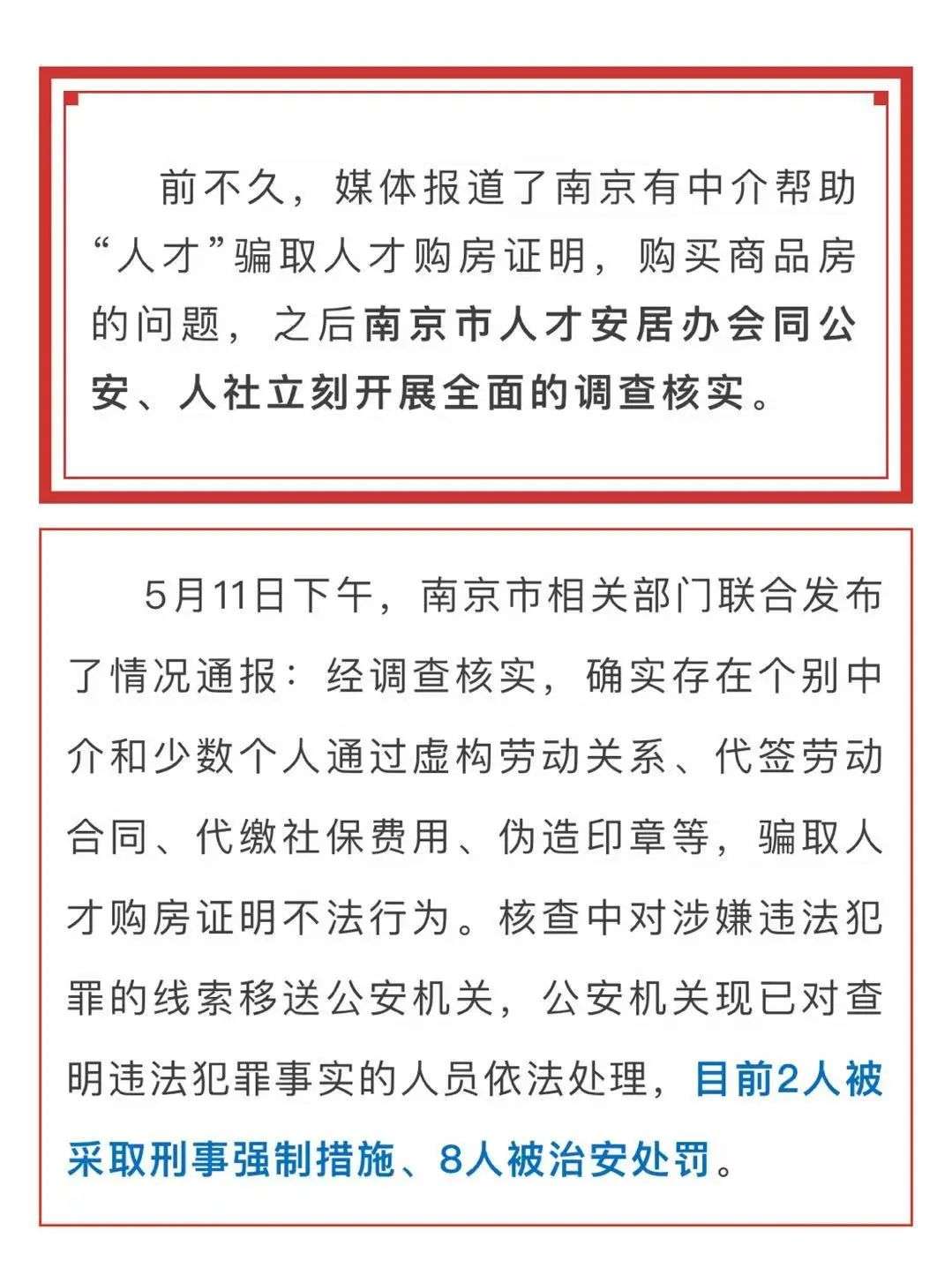 前不久，媒体报道了南京有中介帮助“人才”骗取人才购房证明，购买商品房的问题，之后南京市人才安居办会同公安、人社立刻开展全面的调查核实。

5月11日下午，南京市相关部门联合发布了情况通报：经调查核实，确实存在个别中介和少数个人通过虚构劳动关系、代签劳动合同、代缴社保费用、伪造印章等，骗取人才购房证明不法行为。核查中对涉嫌违法犯罪的线索移送公安机关，公安机关现已对查明违法犯罪事实的人员依法处理，目前2人被采取刑事强制措施、8人被治安处罚。